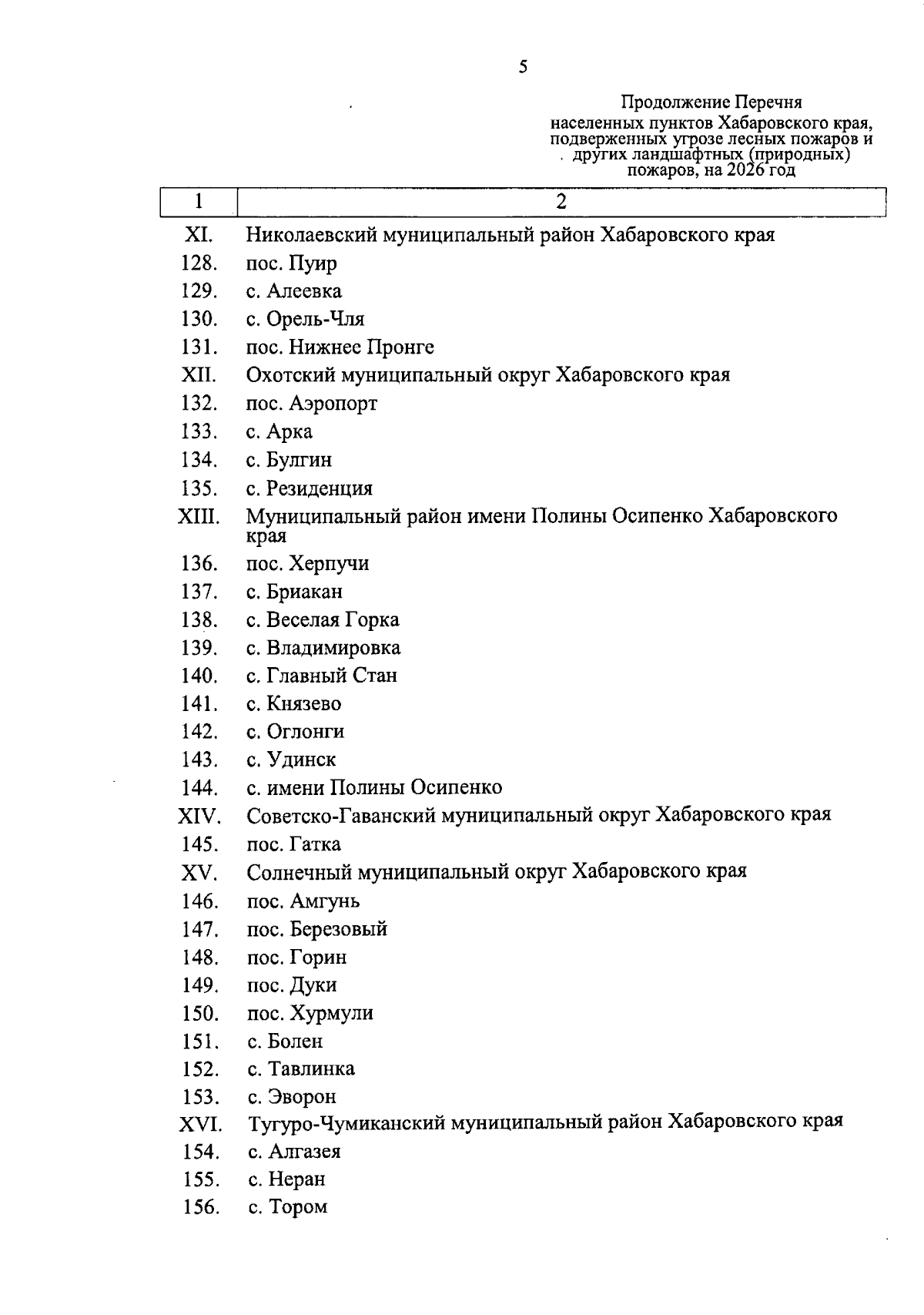 5

Продолжение Перечня
населенных пунктов Хабаровского края, подверженных угрозе лесных пожаров и других ландшафтных (природных) пожаров, на 2026 год

| 1 | 2 |
|---|---|
| XI. | Николаевский муниципальный район Хабаровского края |
| 128. | пос. Пуир |
| 129. | с. Алеевка |
| 130. | с. Орель-Чля |
| 131. | пос. Нижнее Пронге |
| XII. | Охотский муниципальный округ Хабаровского края |
| 132. | пос. Аэропорт |
| 133. | с. Арка |
| 134. | с. Булгин |
| 135. | с. Резиденция |
| XIII. | Муниципальный район имени Полины Осипенко Хабаровского края |
| 136. | пос. Херпучи |
| 137. | с. Бриакан |
| 138. | с. Веселая Горка |
| 139. | с. Владимировка |
| 140. | с. Главный Стан |
| 141. | с. Князево |
| 142. | с. Оглонги |
| 143. | с. Удинск |
| 144. | с. имени Полины Осипенко |
| XIV. | Советско-Гаванский муниципальный округ Хабаровского края |
| 145. | пос. Гатка |
| XV. | Солнечный муниципальный округ Хабаровского края |
| 146. | пос. Амгунь |
| 147. | пос. Березовый |
| 148. | пос. Горин |
| 149. | пос. Дуки |
| 150. | пос. Хурмули |
| 151. | с. Болен |
| 152. | с. Тавлинка |
| 153. | с. Эворон |
| XVI. | Тугуро-Чумиканский муниципальный район Хабаровского края |
| 154. | с. Алгазея |
| 155. | с. Неран |
| 156. | с. Тором |